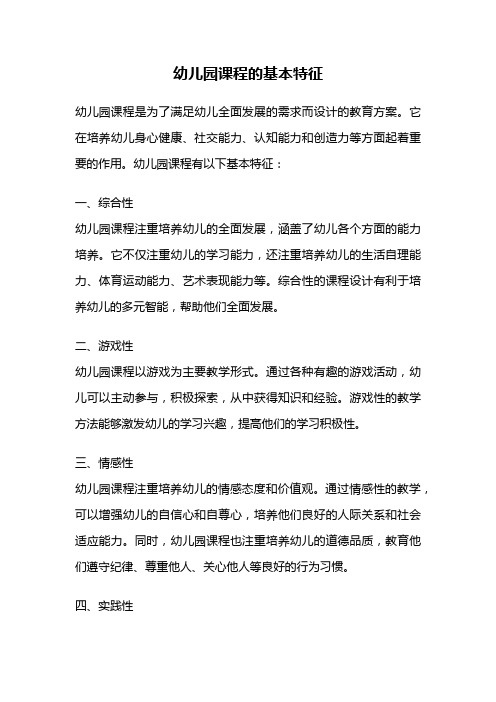 幼儿园课程的基本特征

幼儿园课程是为了满足幼儿全面发展的需求而设计的教育方案。它在培养幼儿身心健康、社交能力、认知能力和创造力等方面起着重要的作用。幼儿园课程有以下基本特征：

一、综合性
幼儿园课程注重培养幼儿的全面发展，涵盖了幼儿各个方面的能力培养。它不仅注重幼儿的学习能力，还注重培养幼儿的生活自理能力、体育运动能力、艺术表现能力等。综合性的课程设计有利于培养幼儿的多元智能，帮助他们全面发展。

二、游戏性
幼儿园课程以游戏为主要教学形式。通过各种有趣的游戏活动，幼儿可以主动参与，积极探索，从中获得知识和经验。游戏性的教学方法能够激发幼儿的学习兴趣，提高他们的学习积极性。

三、情感性
幼儿园课程注重培养幼儿的情感态度和价值观。通过情感性的教学，可以增强幼儿的自信心和自尊心，培养他们良好的人际关系和社会适应能力。同时，幼儿园课程也注重培养幼儿的道德品质，教育他们遵守纪律、尊重他人、关心他人等良好的行为习惯。

四、实践性